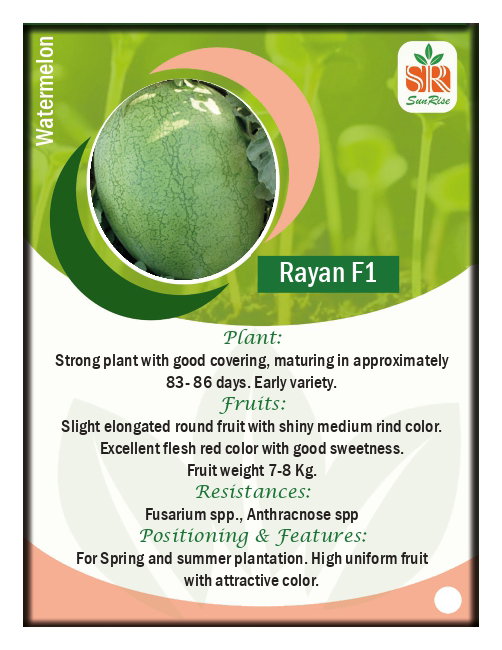 Watermelon

SR
SunRise

Rayan F1

Plant:

Strong plant with good covering, maturing in approximately 83- 86 days. Early variety.

Fruits:

Slight elongated round fruit with shiny medium rind color. Excellent flesh red color with good sweetness. Fruit weight 7-8 Kg.

Resistances:

Fusarium spp., Anthracnose spp

Positioning & Features:

For Spring and summer plantation. High uniform fruit with attractive color.